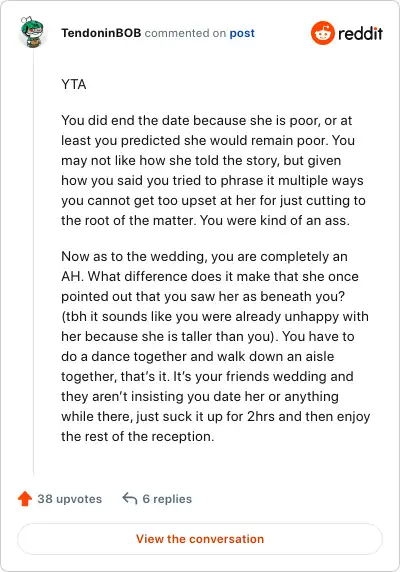 TendoninBOB commented on post

reddit

YTA

You did end the date because she is poor, or at least you predicted she would remain poor. You may not like how she told the story, but given how you said you tried to phrase it multiple ways you cannot get too upset at her for just cutting to the root of the matter. You were kind of an ass.

Now as to the wedding, you are completely an AH. What difference does it make that she once pointed out that you saw her as beneath you? (tbh it sounds like you were already unhappy with her because she is taller than you). You have to do a dance together and walk down an aisle together, that's it. It's your friends wedding and they aren't insisting you date her or anything while there, just suck it up for 2hrs and then enjoy the rest of the reception.

38 upvotes

6 replies

View the conversation